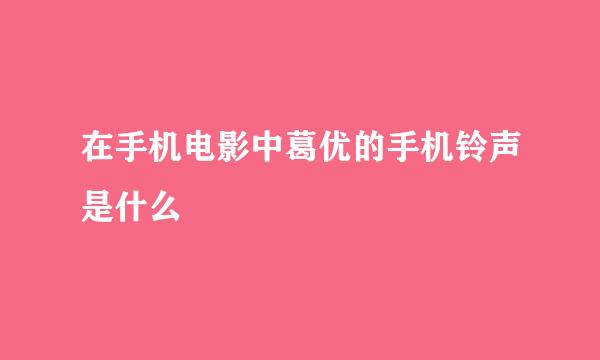 在手机电影中葛优的手机铃声是什么